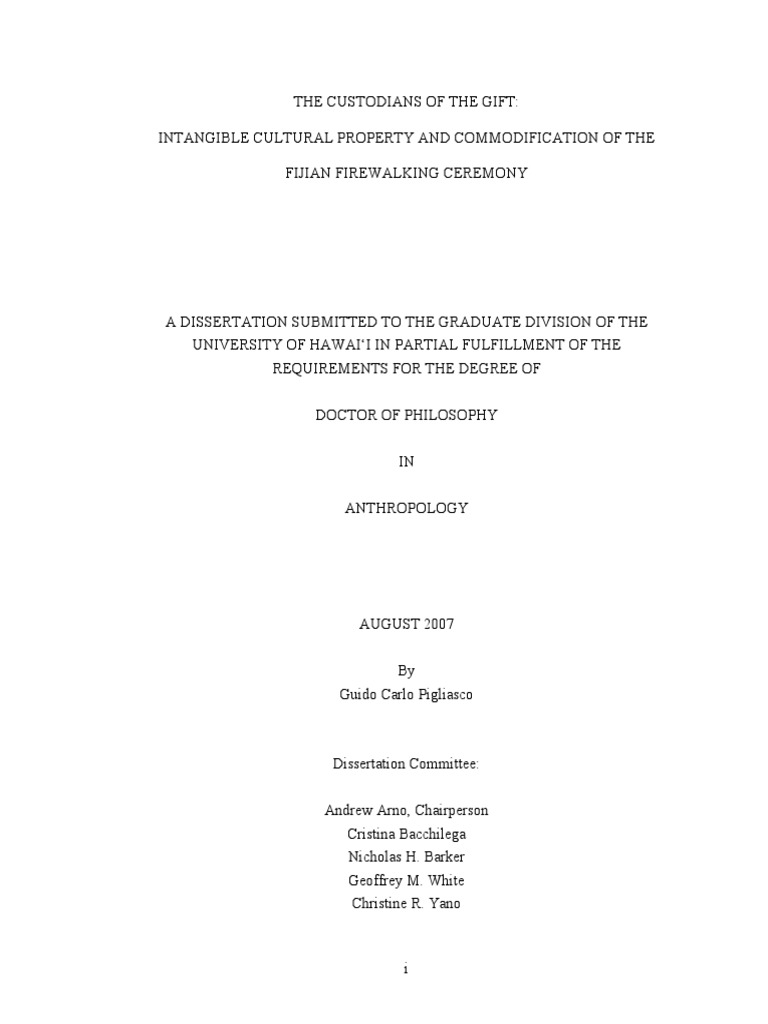 THE CUSTODIANS OF THE GIFT:

INTANGIBLE CULTURAL PROPERTY AND COMMODIFICATION OF THE

FIJIAN FIREWALKING CEREMONY

A DISSERTATION SUBMITTED TO THE GRADUATE DIVISION OF THE UNIVERSITY OF HAWAI'I IN PARTIAL FULFILLMENT OF THE REQUIREMENTS FOR THE DEGREE OF

DOCTOR OF PHILOSOPHY

IN

ANTHROPOLOGY

AUGUST 2007

By
Guido Carlo Pigliasco

Dissertation Committee:

Andrew Arno, Chairperson
Cristina Bacchilega
Nicholas H. Barker
Geoffrey M. White
Christine R. Yano

i